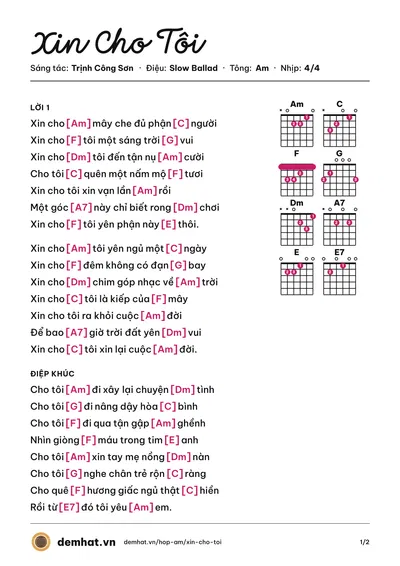 Xin Cho Tôi

Sáng tác: Trịnh Công Sơn · Điệu: Slow Ballad · Tông: Am · Nhịp: 4/4

LỜI 1

Xin cho [Am] mây che đủ phận [C] người
Xin cho [F] tôi một sáng trời [G] vui
Xin cho [Dm] tôi đến tận nụ [Am] cười
Cho tôi [C] quên một nấm mộ [F] tươi
Xin cho tôi xin vạn lần [Am] rồi
Một góc [A7] này chỉ biết rong [Dm] chơi
Xin cho [F] tôi yên phận này [E] thôi.

Xin cho [Am] tôi yên ngủ một [C] ngày
Xin cho [F] đêm không có đạn [G] bay
Xin cho [Dm] chim góp nhạc về [Am] trời
Xin cho [C] tôi là kiếp của [F] mây
Xin cho tôi ra khỏi cuộc [Am] đời
Để bao [A7] giờ trời đất yên [Dm] vui
Xin cho [C] tôi xin lại cuộc [Am] đời.

ĐIỆP KHÚC

Cho tôi [Am] đi xây lại chuyện [Dm] tình
Cho tôi [G] đi nâng dậy hòa [C] bình
Cho tôi [F] đi qua tận gập [Am] ghềnh
Nhìn giòng [F] máu trong tim [E] anh
Cho tôi [Am] xin tay mẹ nồng [Dm] nàn
Cho tôi [G] nghe chân trẻ rộn [C] ràng
Cho quê [F] hương giấc ngủ thật [C] hiền
Rồi từ [E7] đó tôi yêu [Am] em.

Am
C
F
G
Dm
A7
E
E7

demhat.vn demhat.vn/hop-am/xin-cho-toi 1/2